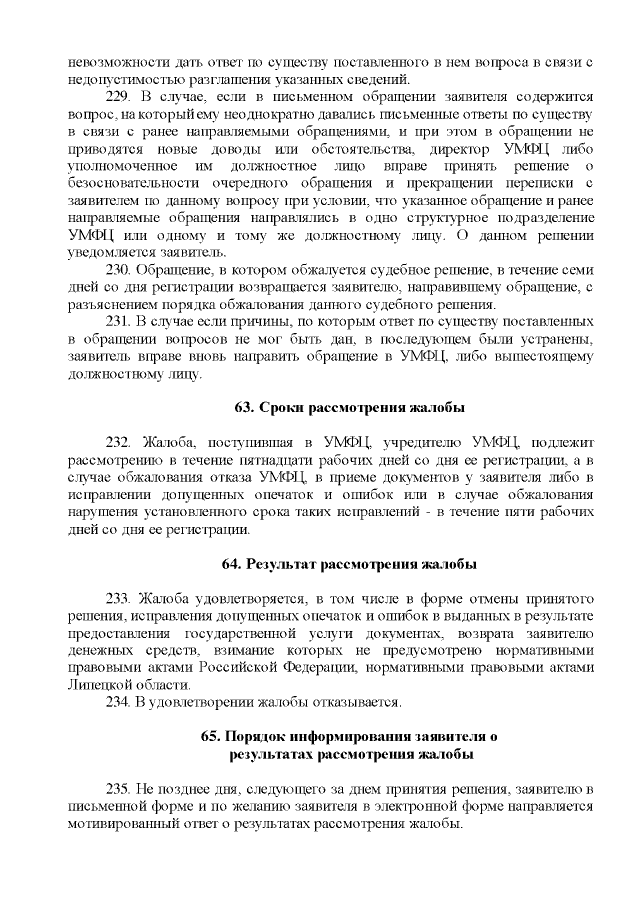 невозможности дать ответ по существу поставленного в нем вопроса в связи с недопустимостью разглашения указанных сведений.

229. В случае, если в письменном обращении заявителя содержится вопрос, на который ему неоднократно давались письменные ответы по существу в связи с ранее направляемыми обращениями, и при этом в обращении не приводятся новые доводы или обстоятельства, директор УМФЦ либо уполномоченное им должностное лицо вправе принять решение о безосновательности очередного обращения и прекращении переписки с заявителем по данному вопросу при условии, что указанное обращение и ранее направляемые обращения направлялись в одно структурное подразделение УМФЦ или одному и тому же должностному лицу. О данном решении уведомляется заявитель.

230. Обращение, в котором обжалуется судебное решение, в течение семи дней со дня регистрации возвращается заявителю, направившему обращение, с разъяснением порядка обжалования данного судебного решения.

231. В случае если причины, по которым ответ по существу поставленных в обращении вопросов не мог быть дан, в последующем были устранены, заявитель вправе вновь направить обращение в УМФЦ, либо вышестоящему должностному лицу.

63. Сроки рассмотрения жалобы

232. Жалоба, поступившая в УМФЦ, учредителю УМФЦ, подлежит рассмотрению в течение пятнадцати рабочих дней со дня ее регистрации, а в случае обжалования отказа УМФЦ, в приеме документов у заявителя либо в исправлении допущенных опечаток и ошибок или в случае обжалования нарушения установленного срока таких исправлений - в течение пяти рабочих дней со дня ее регистрации.

64. Результат рассмотрения жалобы

233. Жалоба удовлетворяется, в том числе в форме отмены принятого решения, исправления допущенных опечаток и ошибок в выданных в результате предоставления государственной услуги документах, возврата заявителю денежных средств, взимание которых не предусмотрено нормативными правовыми актами Российской Федерации, нормативными правовыми актами Липецкой области.

234. В удовлетворении жалобы отказывается.

65. Порядок информирования заявителя о результатах рассмотрения жалобы

235. Не позднее дня, следующего за днем принятия решения, заявителю в письменной форме и по желанию заявителя в электронной форме направляется мотивированный ответ о результатах рассмотрения жалобы.